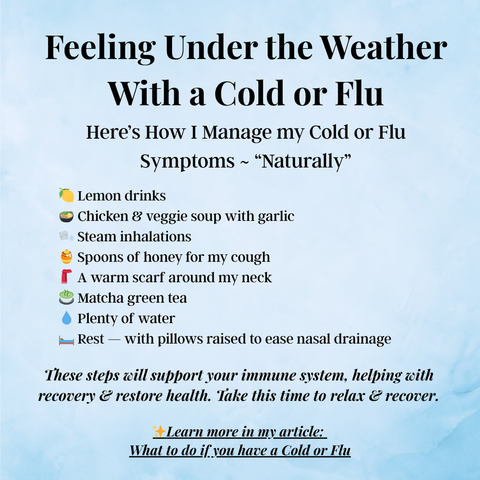 Feeling Under the Weather With a Cold or Flu

Here's How I Manage my Cold or Flu Symptoms ~ "Naturally"

🍋 Lemon drinks
🍲 Chicken & veggie soup with garlic
🌫️ Steam inhalations
🍯 Spoons of honey for my cough
🧣 A warm scarf around my neck
🍵 Matcha green tea
💧 Plenty of water
🛏️ Rest — with pillows raised to ease nasal drainage

These steps will support your immune system, helping with recovery & restore health. Take this time to relax & recover.

✨Learn more in my article:
What to do if you have a Cold or Flu